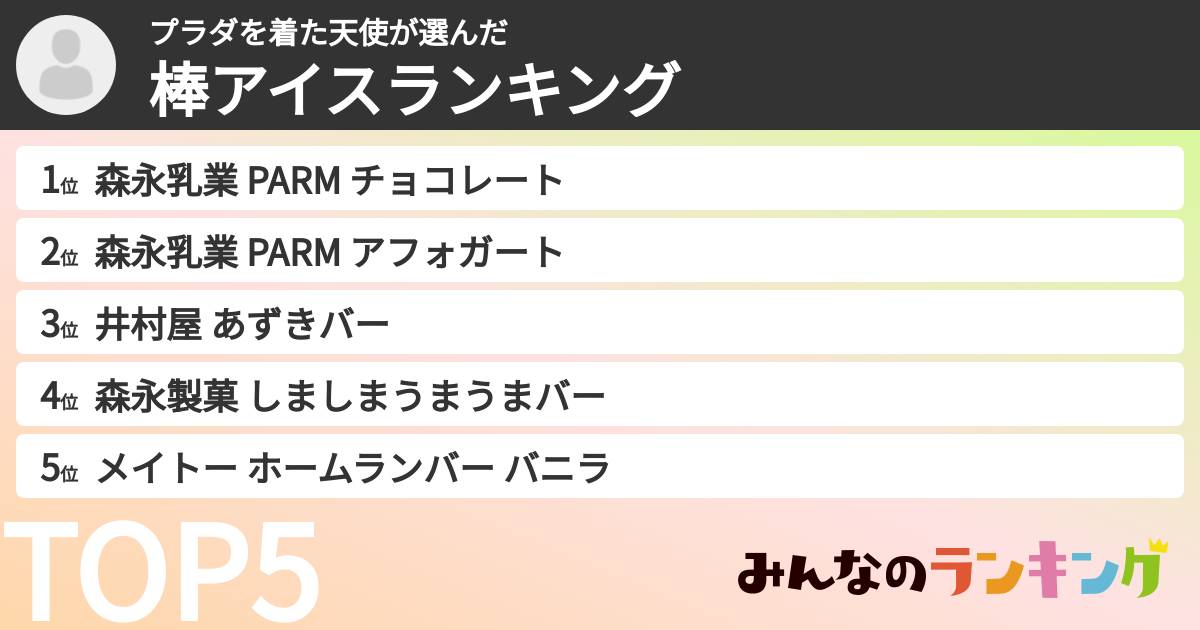 プラダを着た天使が選んだ
棒アイスランキング

1位 森永乳業 PARM チョコレート
2位 森永乳業 PARM アフォガート
3位 井村屋 あずきバー
4位 森永製菓 しましまうまうまバー
5位 メイトー ホームランバー バニラ

TOP5

みんなのランキング